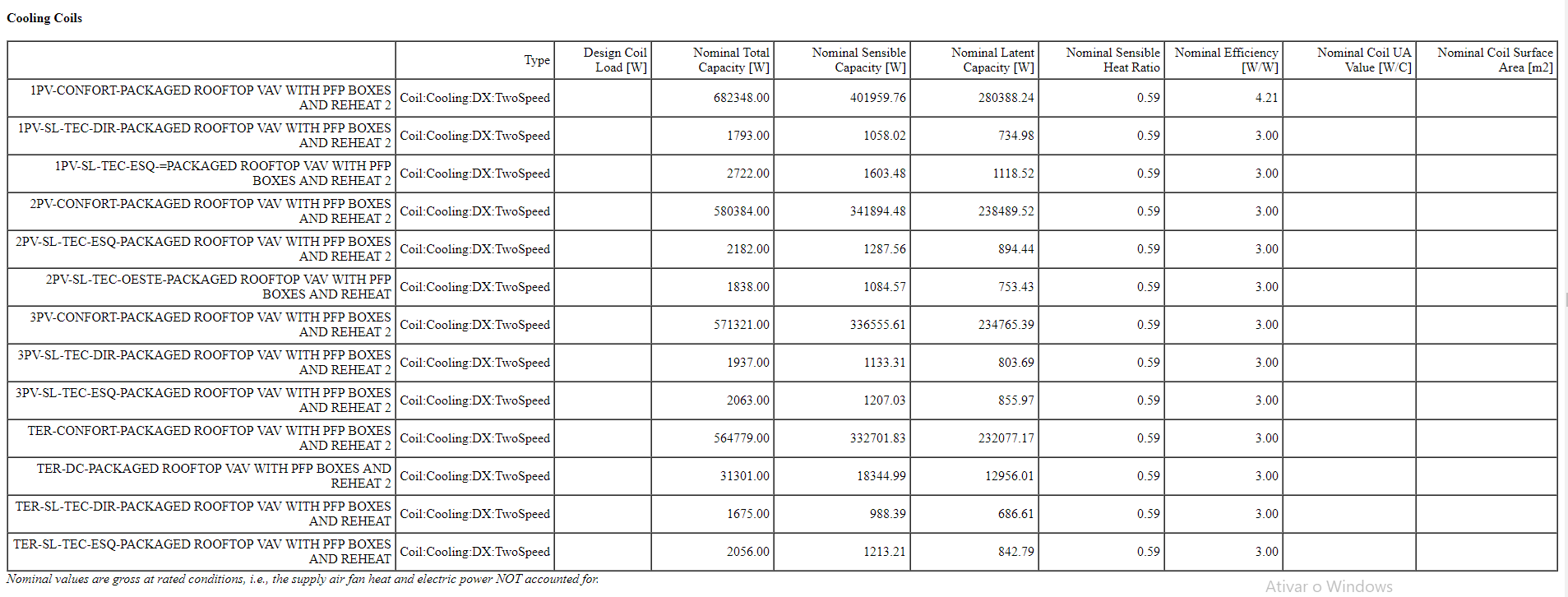 Cooling Coils

|  | Type | Design Coil Load [W] | Nominal Total Capacity [W] | Nominal Sensible Capacity [W] | Nominal Latent Capacity [W] | Nominal Sensible Heat Ratio | Nominal Efficiency [W/W] | Nominal Coil UA Value [W/C] | Nominal Coil Surface Area [m2] |
|---|---|---|---|---|---|---|---|---|---|
| 1PV-CONFORT-PACKAGED ROOFTOP VAV WITH PFP BOXES AND REHEAT 2 | Coil:Cooling:DX:TwoSpeed |  | 682348.00 | 401959.76 | 280388.24 | 0.59 | 4.21 |  |  |
| 1PV-SL-TEC-DIR-PACKAGED ROOFTOP VAV WITH PFP BOXES AND REHEAT 2 | Coil:Cooling:DX:TwoSpeed |  | 1793.00 | 1058.02 | 734.98 | 0.59 | 3.00 |  |  |
| 1PV-SL-TEC-ESQ-=PACKAGED ROOFTOP VAV WITH PFP BOXES AND REHEAT 2 | Coil:Cooling:DX:TwoSpeed |  | 2722.00 | 1603.48 | 1118.52 | 0.59 | 3.00 |  |  |
| 2PV-CONFORT-PACKAGED ROOFTOP VAV WITH PFP BOXES AND REHEAT 2 | Coil:Cooling:DX:TwoSpeed |  | 580384.00 | 341894.48 | 238489.52 | 0.59 | 3.00 |  |  |
| 2PV-SL-TEC-ESQ-PACKAGED ROOFTOP VAV WITH PFP BOXES AND REHEAT 2 | Coil:Cooling:DX:TwoSpeed |  | 2182.00 | 1287.56 | 894.44 | 0.59 | 3.00 |  |  |
| 2PV-SL-TEC-OESTE-PACKAGED ROOFTOP VAV WITH PFP BOXES AND REHEAT | Coil:Cooling:DX:TwoSpeed |  | 1838.00 | 1084.57 | 753.43 | 0.59 | 3.00 |  |  |
| 3PV-CONFORT-PACKAGED ROOFTOP VAV WITH PFP BOXES AND REHEAT 2 | Coil:Cooling:DX:TwoSpeed |  | 571321.00 | 336555.61 | 234765.39 | 0.59 | 3.00 |  |  |
| 3PV-SL-TEC-DIR-PACKAGED ROOFTOP VAV WITH PFP BOXES AND REHEAT 2 | Coil:Cooling:DX:TwoSpeed |  | 1937.00 | 1133.31 | 803.69 | 0.59 | 3.00 |  |  |
| 3PV-SL-TEC-ESQ-PACKAGED ROOFTOP VAV WITH PFP BOXES AND REHEAT 2 | Coil:Cooling:DX:TwoSpeed |  | 2063.00 | 1207.03 | 855.97 | 0.59 | 3.00 |  |  |
| TER-CONFORT-PACKAGED ROOFTOP VAV WITH PFP BOXES AND REHEAT 2 | Coil:Cooling:DX:TwoSpeed |  | 564779.00 | 332701.83 | 232077.17 | 0.59 | 3.00 |  |  |
| TER-DC-PACKAGED ROOFTOP VAV WITH PFP BOXES AND REHEAT 2 | Coil:Cooling:DX:TwoSpeed |  | 31301.00 | 18344.99 | 12956.01 | 0.59 | 3.00 |  |  |
| TER-SL-TEC-DIR-PACKAGED ROOFTOP VAV WITH PFP BOXES AND REHEAT | Coil:Cooling:DX:TwoSpeed |  | 1675.00 | 988.39 | 686.61 | 0.59 | 3.00 |  |  |
| TER-SL-TEC-ESQ-PACKAGED ROOFTOP VAV WITH PFP BOXES AND REHEAT | Coil:Cooling:DX:TwoSpeed |  | 2056.00 | 1213.21 | 842.79 | 0.59 | 3.00 |  |  |

Nominal values are gross at rated conditions, i.e., the supply air fan heat and electric power NOT accounted for.

Ativar o Windows